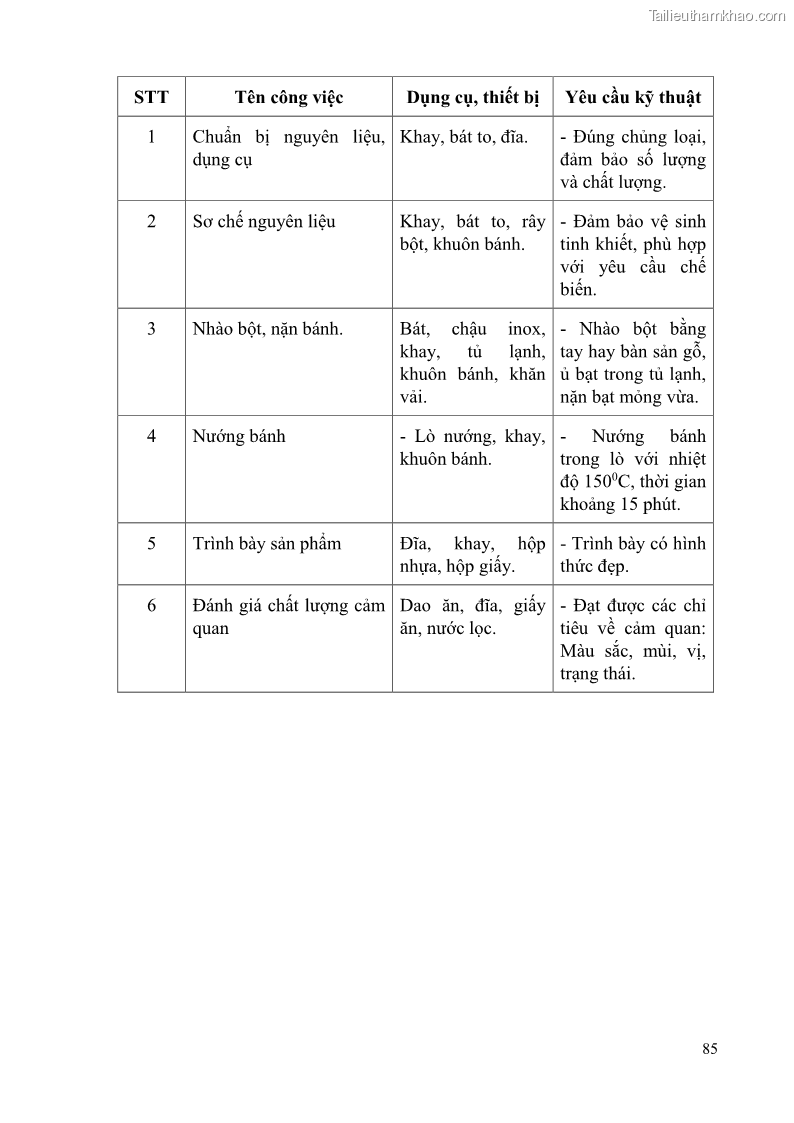 Tailieuthamkhao.com

| STT | Tên công việc | Dụng cụ, thiết bị | Yêu cầu kỹ thuật |
|---|---|---|---|
| 1 | Chuẩn bị nguyên liệu, dụng cụ | Khay, bát to, đĩa. | - Đúng chủng loại, đảm bảo số lượng và chất lượng. |
| 2 | Sơ chế nguyên liệu | Khay, bát to, rây bột, khuôn bánh. | - Đảm bảo vệ sinh tinh khiết, phù hợp với yêu cầu chế biến. |
| 3 | Nhào bột, nặn bánh. | Bát, chậu inox, khay, tủ lạnh, khuôn bánh, khăn vải. | - Nhào bột bằng tay hay bàn sản gỗ, ủ bạt trong tủ lạnh, nặn bạt mỏng vừa. |
| 4 | Nướng bánh | - Lò nướng, khay, khuôn bánh. | - Nướng bánh trong lò với nhiệt độ $150^0$C, thời gian khoảng 15 phút. |
| 5 | Trình bày sản phẩm | Đĩa, khay, hộp nhựa, hộp giấy. | - Trình bày có hình thức đẹp. |
| 6 | Đánh giá chất lượng cảm quan | Dao ăn, đĩa, giấy ăn, nước lọc. | - Đạt được các chỉ tiêu về cảm quan: Màu sắc, mùi, vị, trạng thái. |

85